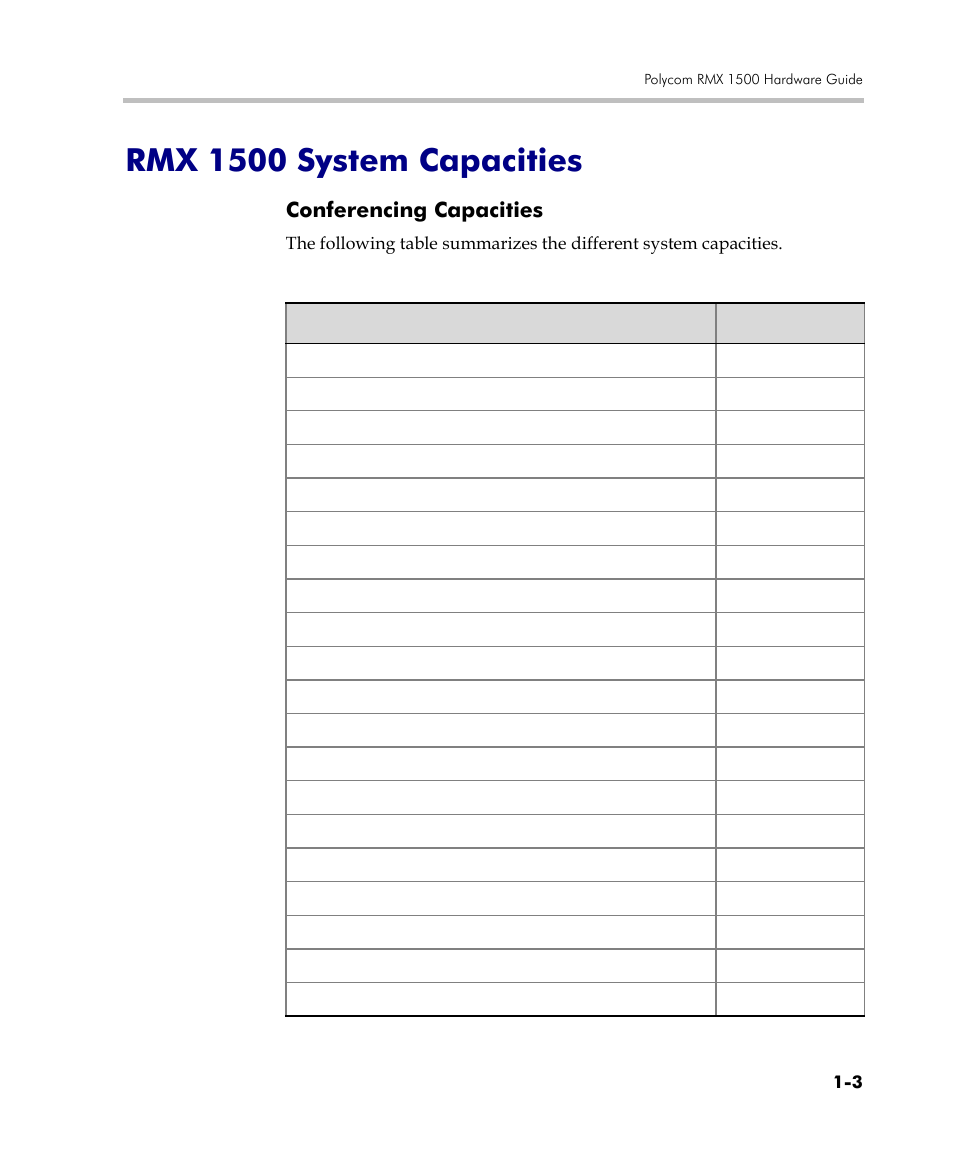 Polycom RMX 1500 Hardware Guide

RMX 1500 System Capacities

Conferencing Capacities

The following table summarizes the different system capacities.

1-3